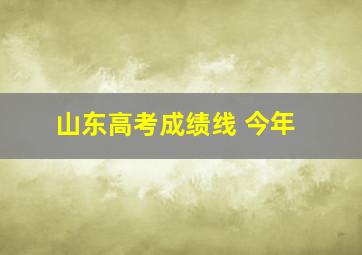 山东高考成绩线 今年